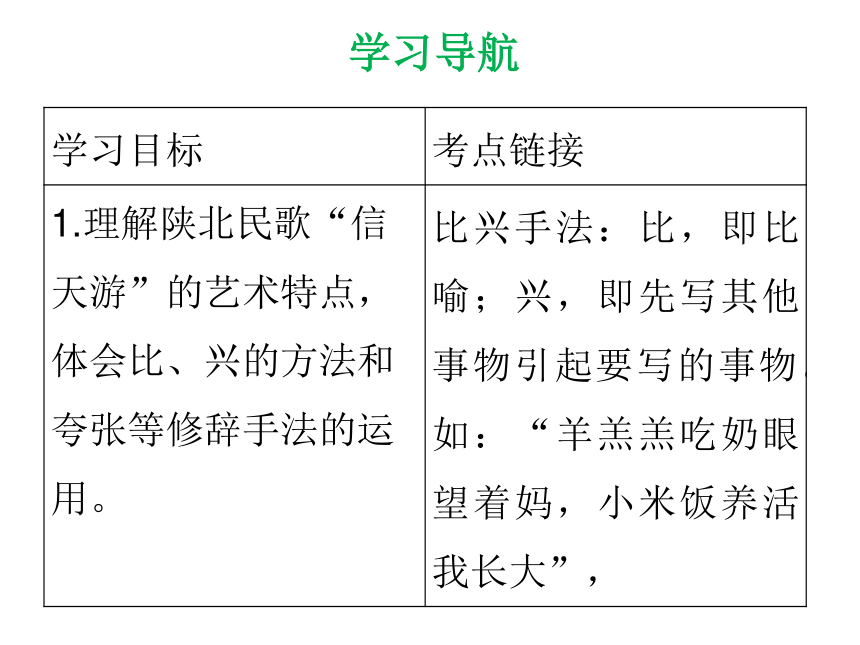 学习导航

| 学习目标 | 考点链接 |
|---|---|
| 1.理解陕北民歌“信天游”的艺术特点，体会比、兴的方法和夸张等修辞手法的运用。 | 比兴手法：比，即比喻；兴，即先写其他事物引起要写的事物。如：“羊羔羔吃奶眼望着妈，小米饭养活我长大”， |